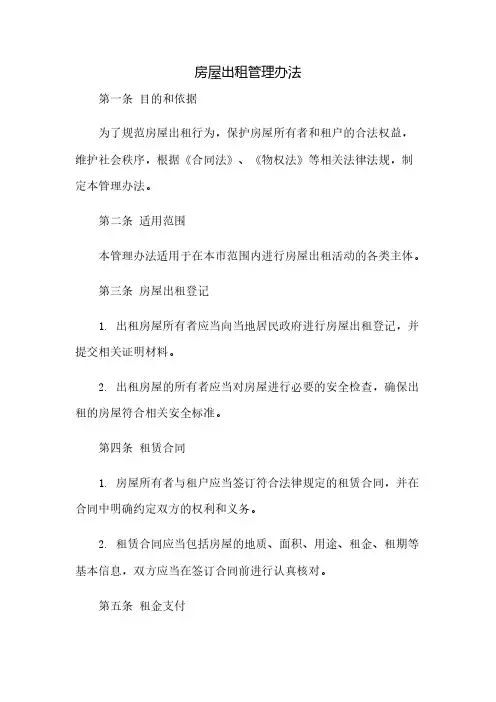 房屋出租管理办法

第一条 目的和依据

为了规范房屋出租行为，保护房屋所有者和租户的合法权益，维护社会秩序，根据《合同法》、《物权法》等相关法律法规，制定本管理办法。

第二条 适用范围

本管理办法适用于在本市范围内进行房屋出租活动的各类主体。

第三条 房屋出租登记

1. 出租房屋所有者应当向当地居民政府进行房屋出租登记，并提交相关证明材料。

2. 出租房屋的所有者应当对房屋进行必要的安全检查，确保出租的房屋符合相关安全标准。

第四条 租赁合同

1. 房屋所有者与租户应当签订符合法律规定的租赁合同，并在合同中明确约定双方的权利和义务。

2. 租赁合同应当包括房屋的地质、面积、用途、租金、租期等基本信息，双方应当在签订合同前进行认真核对。

第五条 租金支付